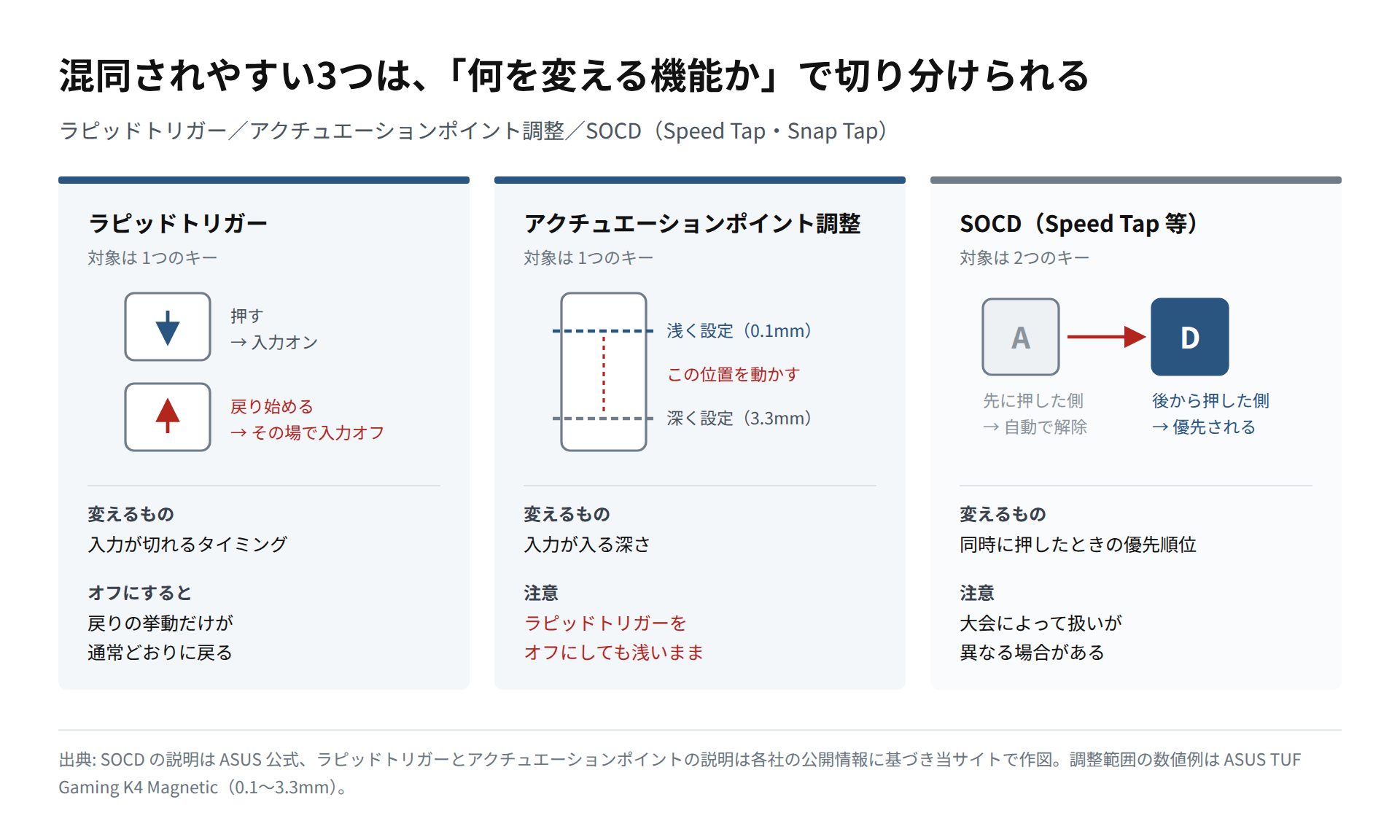 混同されやすい3つは、「何を変える機能か」で切り分けられる

ラピッドトリガー／アクチュエーションポイント調整／SOCD（Speed Tap・Snap Tap）

ラピッドトリガー
対象は 1つのキー

押す
→ 入力オン

戻り始める
→ その場で入力オフ

変えるもの
入力が切れるタイミング

オフにすると
戻りの挙動だけが
通常どおりに戻る

アクチュエーションポイント調整
対象は 1つのキー

浅く設定（0.1mm）
この位置を動かす
深く設定（3.3mm）

変えるもの
入力が入る深さ

注意
ラピッドトリガーを
オフにしても浅いまま

SOCD（Speed Tap 等）
対象は 2つのキー

A
D

先に押した側
→ 自動で解除

後から押した側
→ 優先される

変えるもの
同時に押したときの優先順位

注意
大会によって扱いが
異なる場合がある

出典: SOCD の説明は ASUS 公式、ラピッドトリガーとアクチュエーションポイントの説明は各社の公開情報に基づき当サイトで作図。調整範囲の数値例は ASUS TUF Gaming K4 Magnetic（0.1〜3.3mm）。